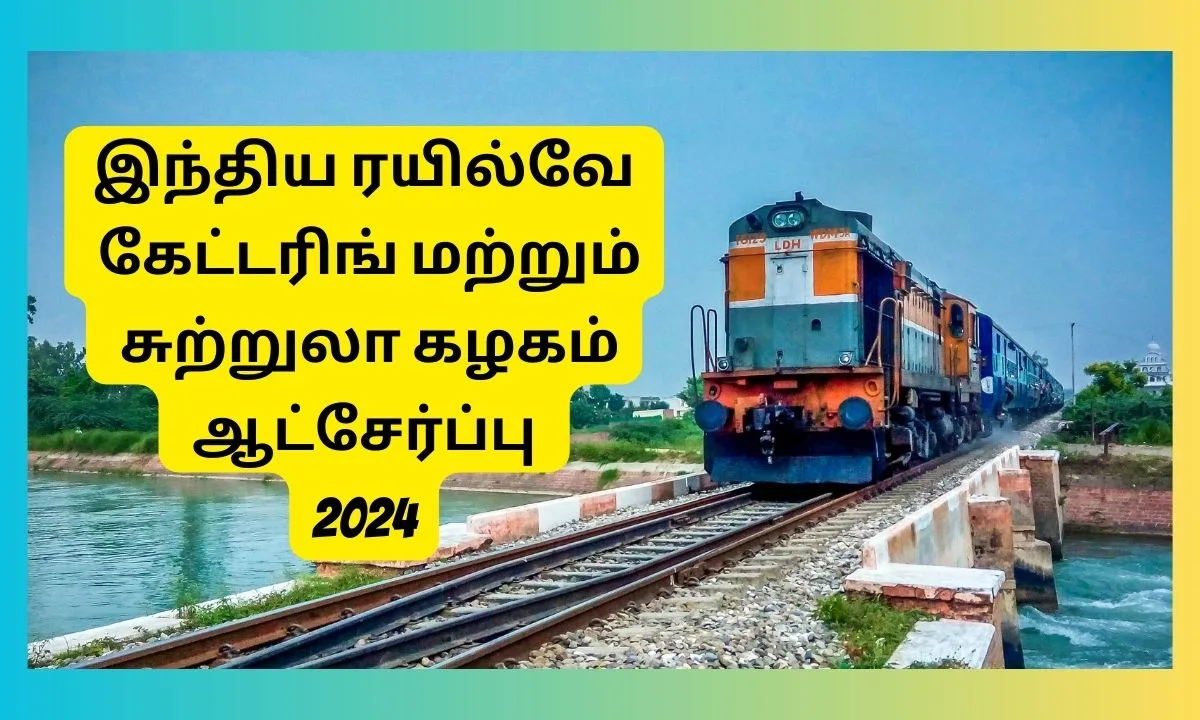 இந்திய ரயில்வே கேட்டரிங் மற்றும் சுற்றுலா கழகம் ஆட்சேர்ப்பு

2024

LDH